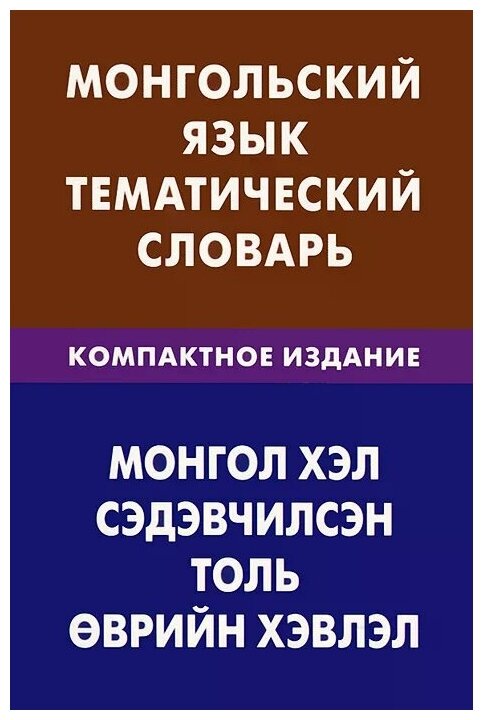 МОНГОЛЬСКИЙ ЯЗЫК ТЕМАТИЧЕСКИЙ СЛОВАРЬ

КОМПАКТНОЕ ИЗДАНИЕ

МОНГОЛ ХЭЛ СЭДЭВЧИЛСЭН ТОЛЬ ӨВРИЙН ХЭВЛЭЛ